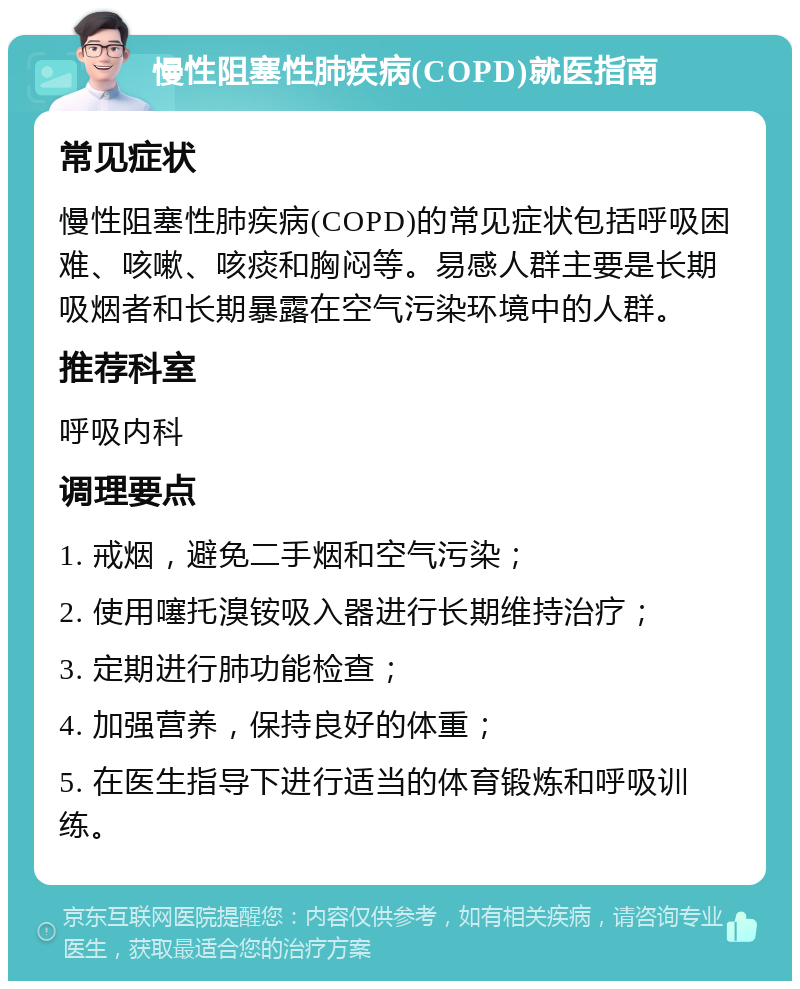 慢性阻塞性肺疾病(COPD)就医指南

常见症状

慢性阻塞性肺疾病(COPD)的常见症状包括呼吸困难、咳嗽、咳痰和胸闷等。易感人群主要是长期吸烟者和长期暴露在空气污染环境中的人群。

推荐科室

呼吸内科

调理要点

1. 戒烟，避免二手烟和空气污染；

2. 使用噻托溴铵吸入器进行长期维持治疗；

3. 定期进行肺功能检查；

4. 加强营养，保持良好的体重；

5. 在医生指导下进行适当的体育锻炼和呼吸训练。

京东互联网医院提醒您：内容仅供参考，如有相关疾病，请咨询专业医生，获取最适合您的治疗方案